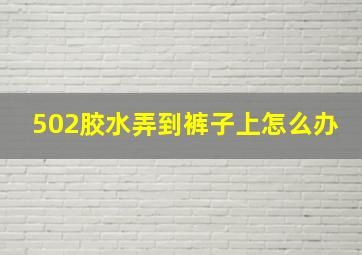 502胶水弄到裤子上怎么办